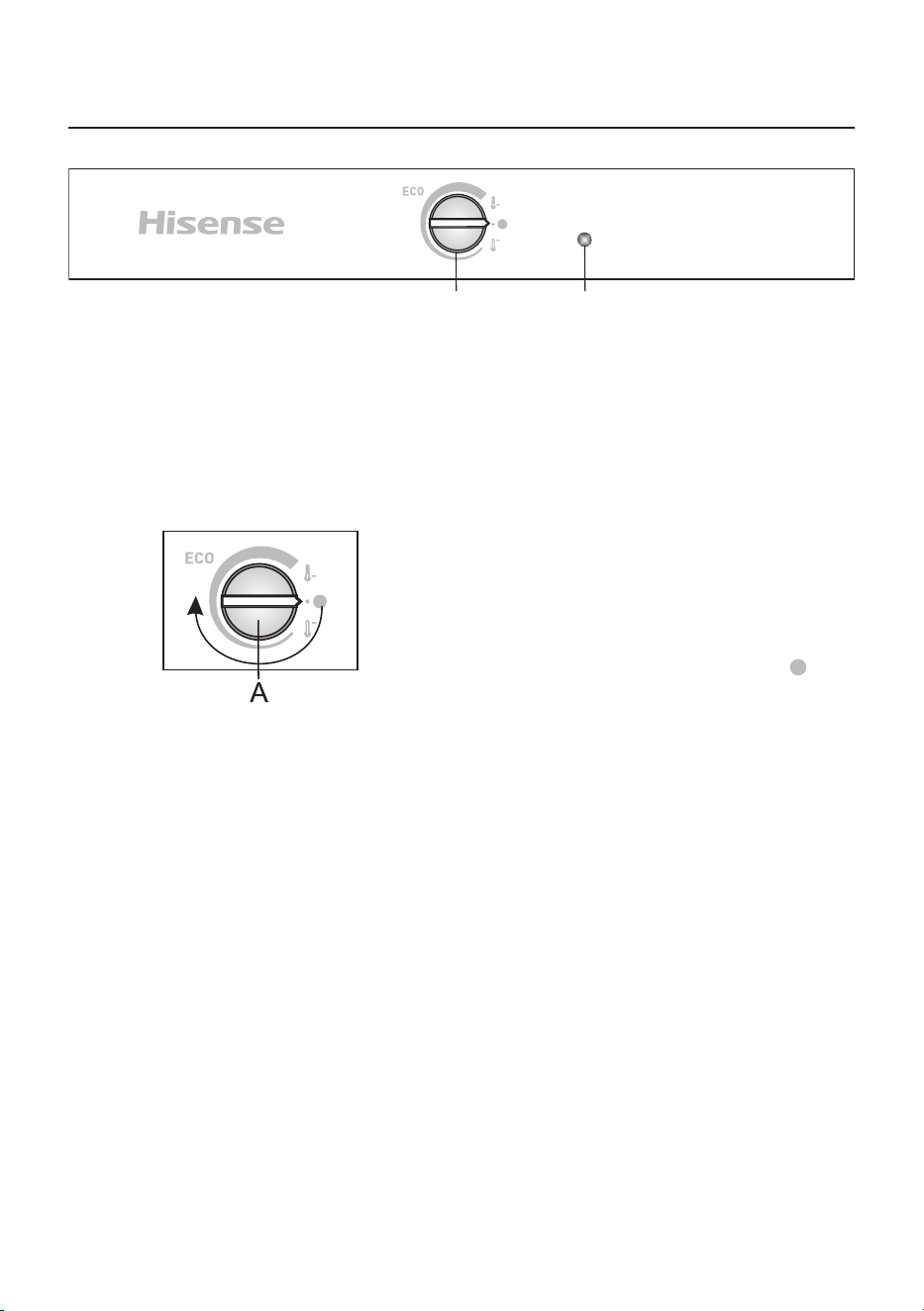 Hisense

ECO

ECO

A